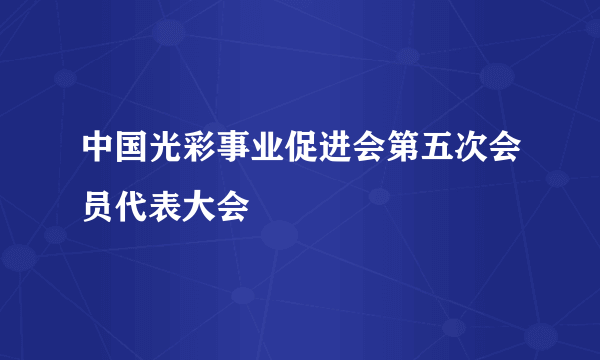 中国光彩事业促进会第五次会员代表大会